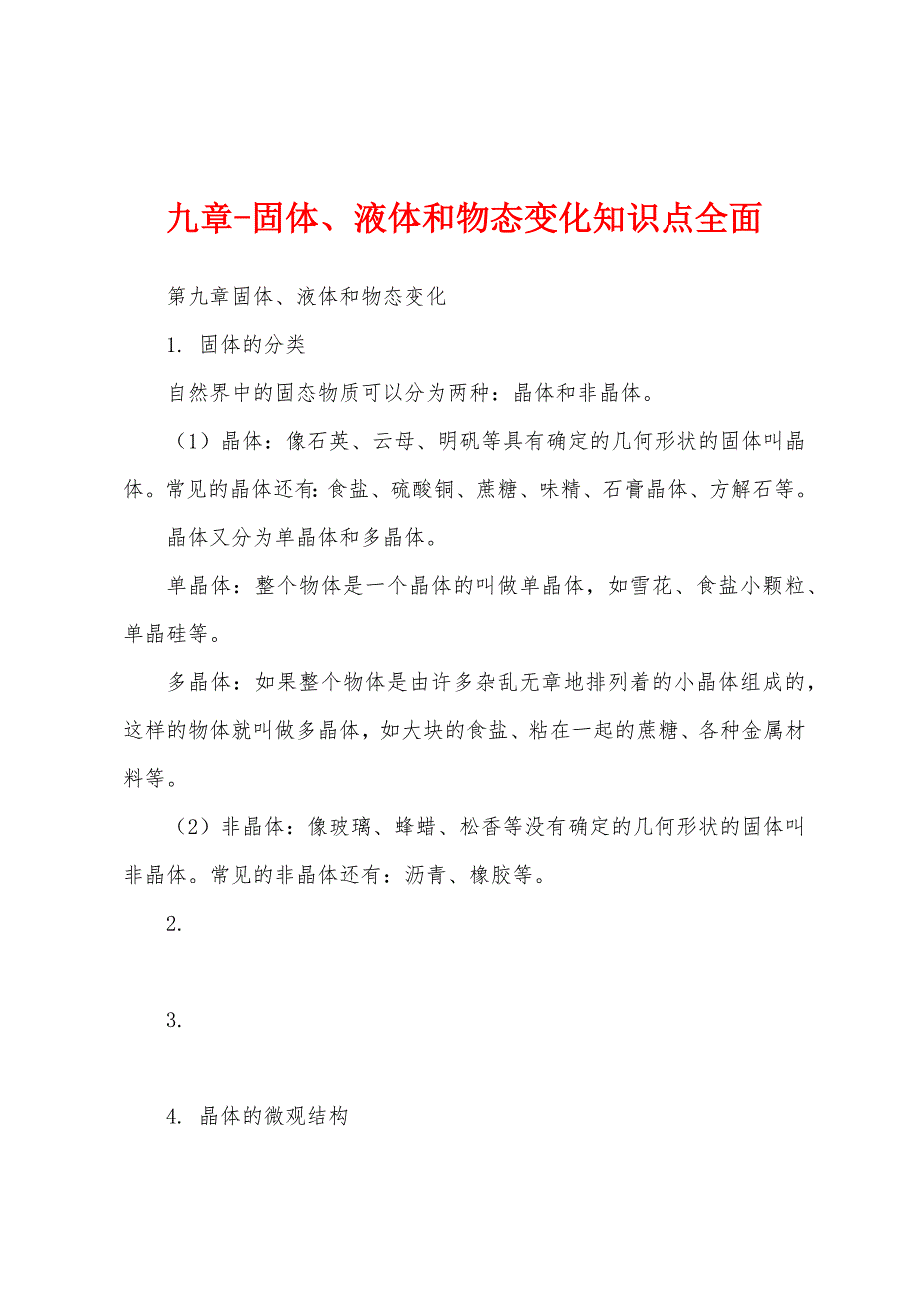 九章-固体、液体和物态变化知识点全面

第九章固体、液体和物态变化

1. 固体的分类

自然界中的固态物质可以分为两种：晶体和非晶体。

（1）晶体：像石英、云母、明矾等具有确定的几何形状的固体叫晶体。常见的晶体还有：食盐、硫酸铜、蔗糖、味精、石膏晶体、方解石等。

晶体又分为单晶体和多晶体。

单晶体：整个物体是一个晶体的叫做单晶体，如雪花、食盐小颗粒、单晶硅等。

多晶体：如果整个物体是由许多杂乱无章地排列着的小晶体组成的，这样的物体就叫做多晶体，如大块的食盐、粘在一起的蔗糖、各种金属材料等。

（2）非晶体：像玻璃、蜂蜡、松香等没有确定的几何形状的固体叫非晶体。常见的非晶体还有：沥青、橡胶等。

2.

3.

4. 晶体的微观结构